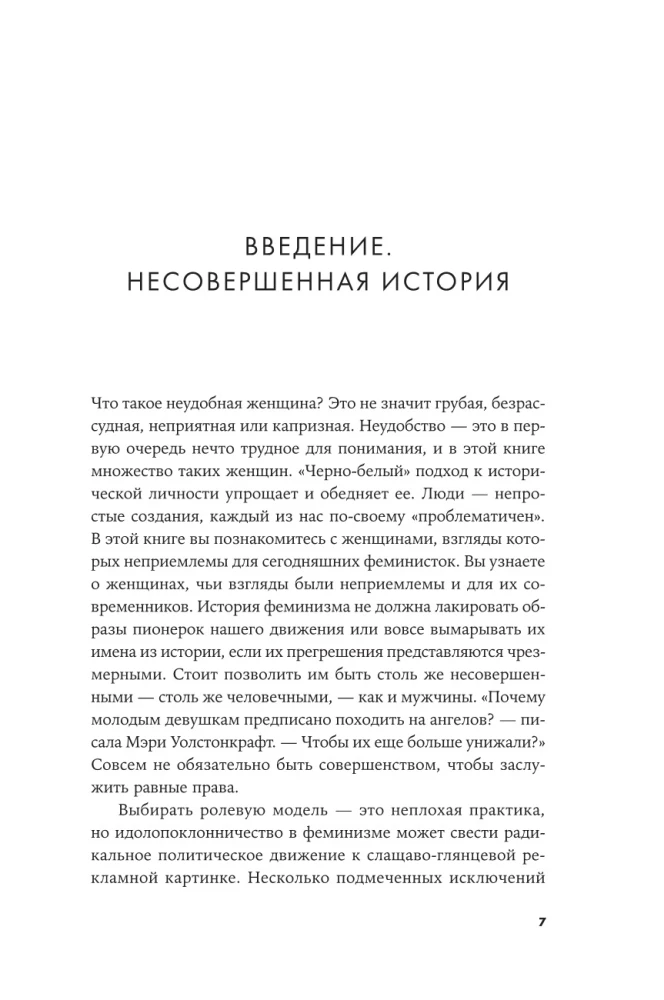 ВВЕДЕНИЕ.
НЕСОВЕРШЕННАЯ ИСТОРИЯ

Что такое неудобная женщина? Это не значит грубая, безрассудная, неприятная или капризная. Неудобство — это в первую очередь нечто трудное для понимания, и в этой книге множество таких женщин. «Черно-белый» подход к исторической личности упрощает и обедняет ее. Люди — непростые создания, каждый из нас по-своему «проблематичен». В этой книге вы познакомитесь с женщинами, взгляды которых неприемлемы для сегодняшних феминисток. Вы узнаете о женщинах, чьи взгляды были неприемлемы и для их современников. История феминизма не должна лакировать образы пионерок нашего движения или вовсе вымарывать их имена из истории, если их прегрешения представляются чрезмерными. Стоит позволить им быть столь же несовершенными — столь же человечными, — как и мужчины. «Почему молодым девушкам предписано походить на ангелов? — писала Мэри Уолстонкрафт. — Чтобы их еще больше унижали?» Совсем не обязательно быть совершенством, чтобы заслужить равные права.

Выбирать ролевую модель — это неплохая практика, но идолопоклонничество в феминизме может свести радикальное политическое движение к слащаво-глянцевой рекламной картинке. Несколько подмеченных исключений

7